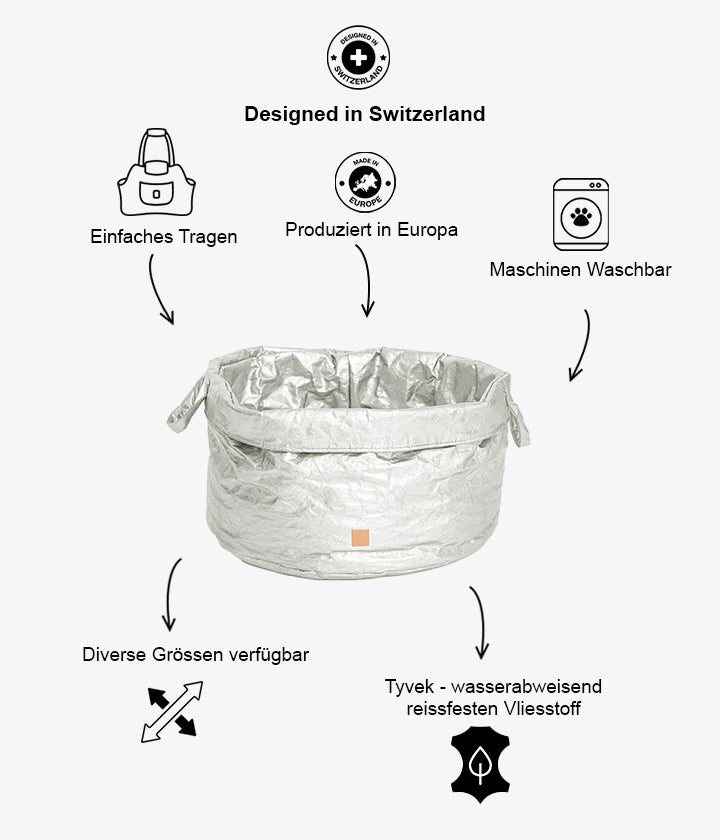 DESIGNED IN SWITZERLAND

Designed in Switzerland

Einfaches Tragen

MADE IN EUROPE

Produziert in Europa

Maschinen Waschbar

Diverse Grössen verfügbar

Tyvek - wasserabweisend reissfesten Vliesstoff